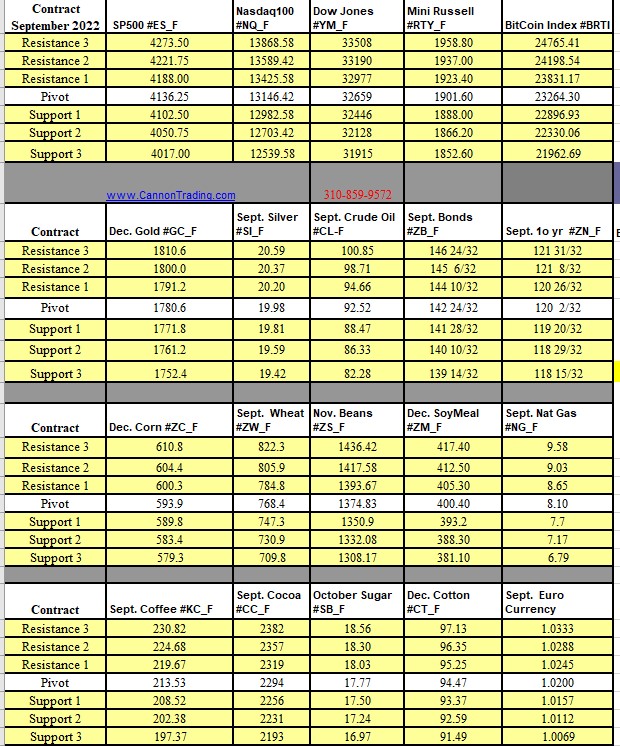 | Contract September 2022 | SP500 #ES_F | Nasdaq100 #NQ_F | Dow Jones #YM_F | Mini Russell #RTY_F | BitCoin Index #BRTI |
|---|---|---|---|---|---|
| Resistance 3 | 4273.50 | 13868.58 | 33508 | 1958.80 | 24765.41 |
| Resistance 2 | 4221.75 | 13589.42 | 33190 | 1937.00 | 24198.54 |
| Resistance 1 | 4188.00 | 13425.58 | 32977 | 1923.40 | 23831.17 |
| Pivot | 4136.25 | 13146.42 | 32659 | 1901.60 | 23264.30 |
| Support 1 | 4102.50 | 12982.58 | 32446 | 1888.00 | 22896.93 |
| Support 2 | 4050.75 | 12703.42 | 32128 | 1866.20 | 22330.06 |
| Support 3 | 4017.00 | 12539.58 | 31915 | 1852.60 | 21962.69 |

www.CannonTrading.com 310-859-9572

| Contract | Dec. Gold #GC_F | Sept. Silver #SI_F | Sept. Crude Oil #CL-F | Sept. Bonds #ZB_F | Sept. 1o yr #ZN_F |
|---|---|---|---|---|---|
| Resistance 3 | 1810.6 | 20.59 | 100.85 | 146 24/32 | 121 31/32 |
| Resistance 2 | 1800.0 | 20.37 | 98.71 | 145 6/32 | 121 8/32 |
| Resistance 1 | 1791.2 | 20.20 | 94.66 | 144 10/32 | 120 26/32 |
| Pivot | 1780.6 | 19.98 | 92.52 | 142 24/32 | 120 2/32 |
| Support 1 | 1771.8 | 19.81 | 88.47 | 141 28/32 | 119 20/32 |
| Support 2 | 1761.2 | 19.59 | 86.33 | 140 10/32 | 118 29/32 |
| Support 3 | 1752.4 | 19.42 | 82.28 | 139 14/32 | 118 15/32 |

| Contract | Dec. Corn #ZC_F | Sept. Wheat #ZW_F | Nov. Beans #ZS_F | Dec. SoyMeal #ZM_F | Sept. Nat Gas #NG_F |
|---|---|---|---|---|---|
| Resistance 3 | 610.8 | 822.3 | 1436.42 | 417.40 | 9.58 |
| Resistance 2 | 604.4 | 805.9 | 1417.58 | 412.50 | 9.03 |
| Resistance 1 | 600.3 | 784.8 | 1393.67 | 405.30 | 8.65 |
| Pivot | 593.9 | 768.4 | 1374.83 | 400.40 | 8.10 |
| Support 1 | 589.8 | 747.3 | 1350.9 | 393.2 | 7.7 |
| Support 2 | 583.4 | 730.9 | 1332.08 | 388.30 | 7.17 |
| Support 3 | 579.3 | 709.8 | 1308.17 | 381.10 | 6.79 |

| Contract | Sept. Coffee #KC_F | Sept. Cocoa #CC_F | October Sugar #SB_F | Dec. Cotton #CT_F | Sept. Euro Currency |
|---|---|---|---|---|---|
| Resistance 3 | 230.82 | 2382 | 18.56 | 97.13 | 1.0333 |
| Resistance 2 | 224.68 | 2357 | 18.30 | 96.35 | 1.0288 |
| Resistance 1 | 219.67 | 2319 | 18.03 | 95.25 | 1.0245 |
| Pivot | 213.53 | 2294 | 17.77 | 94.47 | 1.0200 |
| Support 1 | 208.52 | 2256 | 17.50 | 93.37 | 1.0157 |
| Support 2 | 202.38 | 2231 | 17.24 | 92.59 | 1.0112 |
| Support 3 | 197.37 | 2193 | 16.97 | 91.49 | 1.0069 |